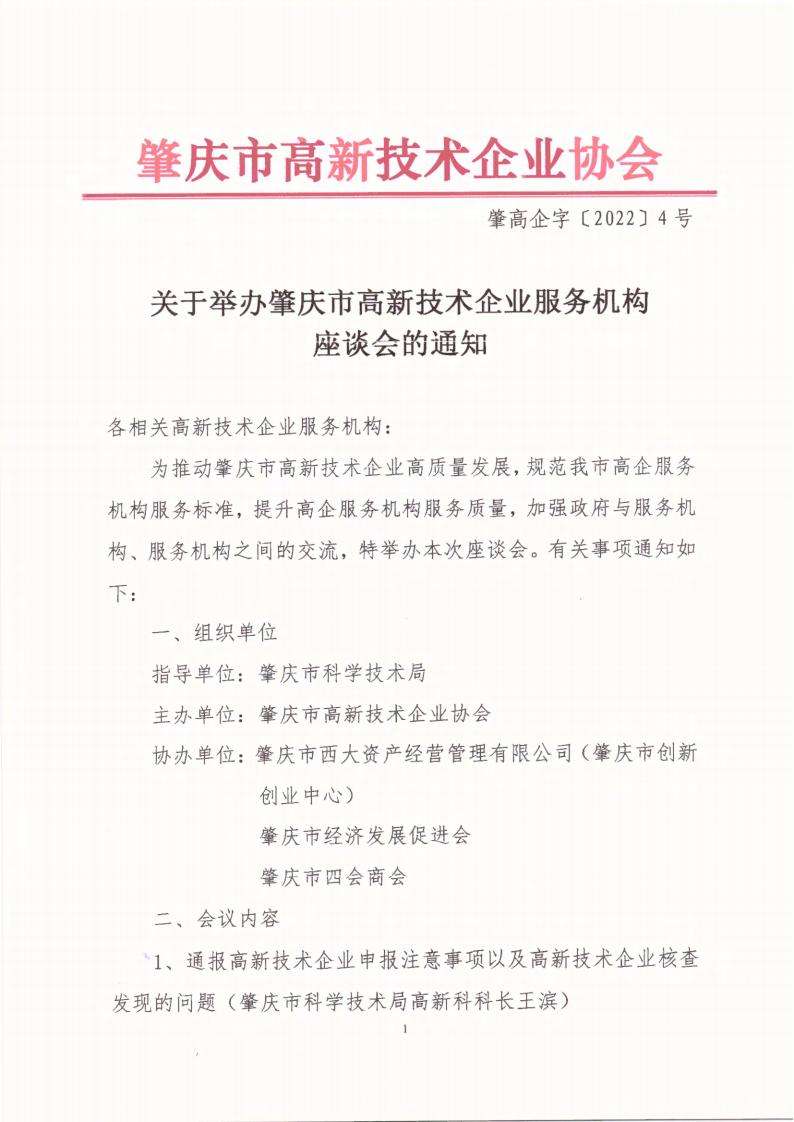 肇庆市高新技术企业协会

肇高企字〔2022〕4号

关于举办肇庆市高新技术企业服务机构座谈会的通知

各相关高新技术企业服务机构：

为推动肇庆市高新技术企业高质量发展，规范我市高企服务机构服务标准，提升高企服务机构服务质量，加强政府与服务机构、服务机构之间的交流，特举办本次座谈会。有关事项通知如下：

一、组织单位

指导单位：肇庆市科学技术局

主办单位：肇庆市高新技术企业协会

协办单位：肇庆市西大资产经营管理有限公司（肇庆市创新创业中心）

肇庆市经济发展促进会

肇庆市四会商会

二、会议内容

1、通报高新技术企业申报注意事项以及高新技术企业核查发现的问题（肇庆市科学技术局高新科科长王滨）

1